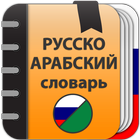 РУССКО
АРАБСКИЙ
словарь